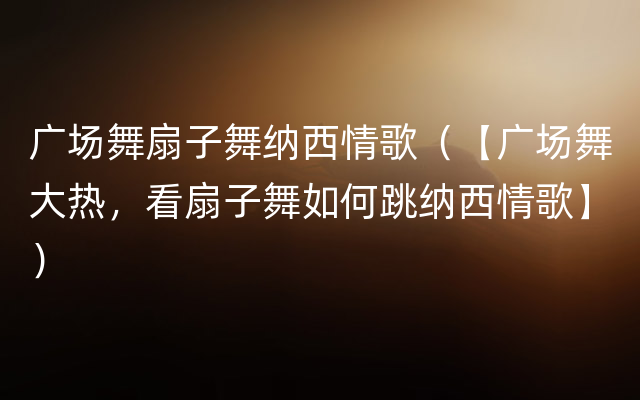 广场舞扇子舞纳西情歌（【广场舞大热，看扇子舞如何跳纳西情歌】）